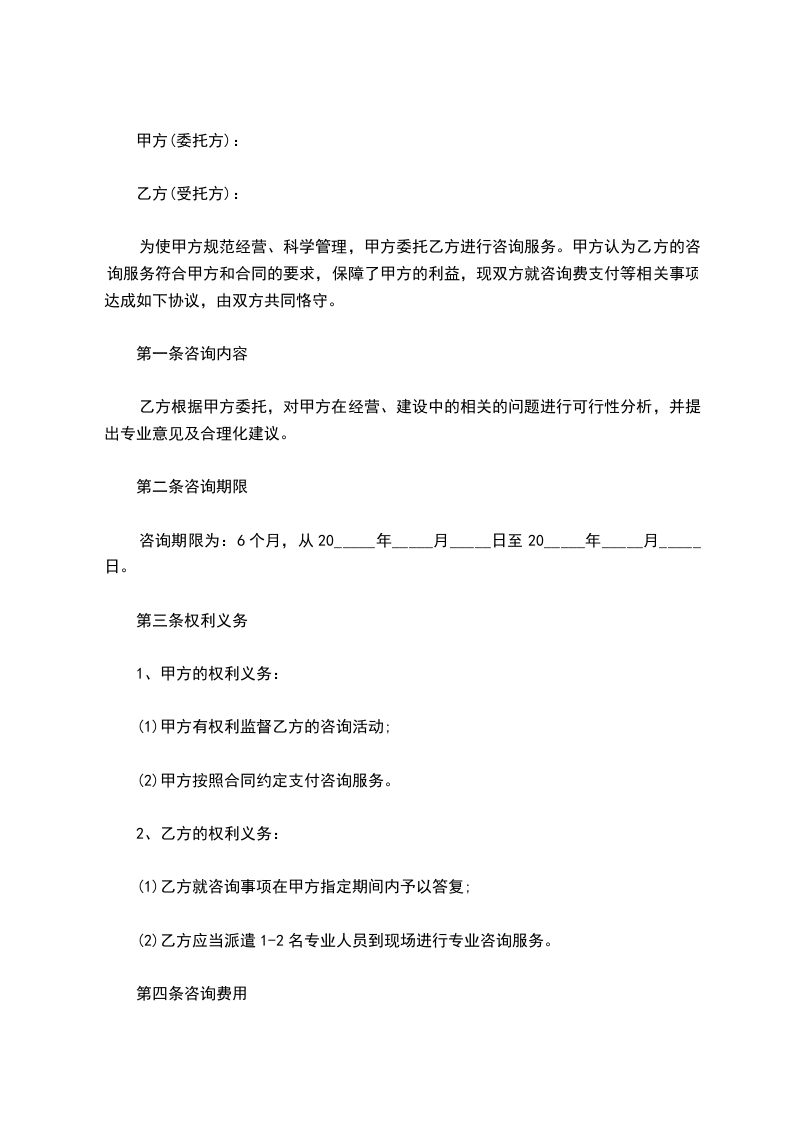 甲方(委托方)：

乙方(受托方)：

为使甲方规范经营、科学管理，甲方委托乙方进行咨询服务。甲方认为乙方的咨询服务符合甲方和合同的要求，保障了甲方的利益，现双方就咨询费支付等相关事项达成如下协议，由双方共同恪守。

第一条咨询内容

乙方根据甲方委托，对甲方在经营、建设中的相关的问题进行可行性分析，并提出专业意见及合理化建议。

第二条咨询期限

咨询期限为：6个月，从20_____年_____月_____日至20_____年_____月_____日。

第三条权利义务

1、甲方的权利义务：

⑴甲方有权利监督乙方的咨询活动;

⑵甲方按照合同约定支付咨询服务。

2、乙方的权利义务：

⑴乙方就咨询事项在甲方指定期间内予以答复;

⑵乙方应当派遣1-2名专业人员到现场进行专业咨询服务。

第四条咨询费用